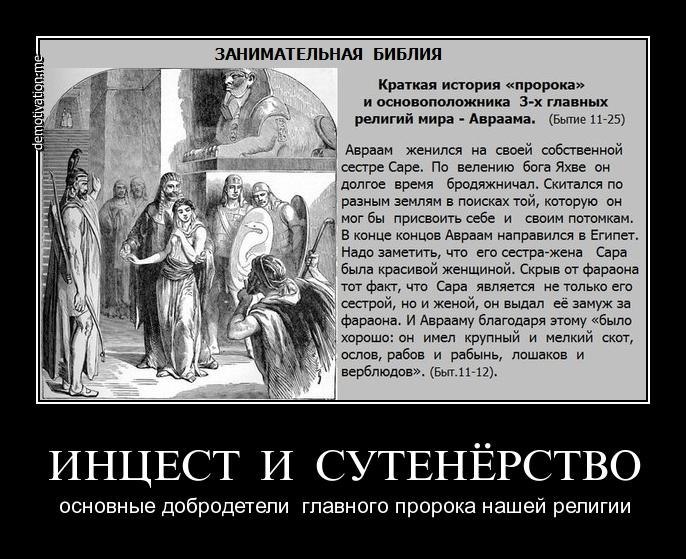 ЗАНИМАТЕЛЬНАЯ БИБЛИЯ

Краткая история «пророка» и основоположника 3-х главных религий мира - Авраама. (Бытие 11-25)

Авраам женился на своей собственной сестре Саре. По велению бога Яхве он долгое время бродяжничал. Скитался по разным землям в поисках той, которую он мог бы присвоить себе и своим потомкам. В конце концов Авраам направился в Египет. Надо заметить, что его сестра-жена Сара была красивой женщиной. Скрыв от фараона тот факт, что Сара является не только его сестрой, но и женой, он выдал её замуж за фараона. И Аврааму благодаря этому «было хорошо: он имел крупный и мелкий скот, ослов, рабов и рабынь, лошаков и верблюдов». (Быт.11-12).

ИНЦЕСТ И СУТЕНЁРСТВО

основные добродетели главного пророка нашей религии

demotivation.me